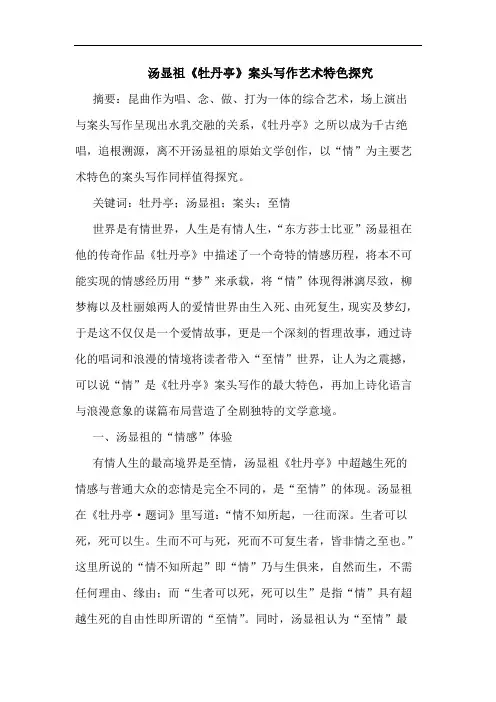 汤显祖《牡丹亭》案头写作艺术特色探究

摘要：昆曲作为唱、念、做、打为一体的综合艺术，场上演出与案头写作呈现出水乳交融的关系，《牡丹亭》之所以成为千古绝唱，追根溯源，离不开汤显祖的原始文学创作，以“情”为主要艺术特色的案头写作同样值得探究。

关键词：牡丹亭；汤显祖；案头；至情

世界是有情世界，人生是有情人生，“东方莎士比亚”汤显祖在他的传奇作品《牡丹亭》中描述了一个奇特的情感历程，将本不可能实现的情感经历用“梦”来承载，将“情”体现得淋漓尽致，柳梦梅以及杜丽娘两人的爱情世界由生入死、由死复生，现实及梦幻，于是这不仅仅是一个爱情故事，更是一个深刻的哲理故事，通过诗化的唱词和浪漫的情境将读者带入“至情”世界，让人为之震撼，可以说“情”是《牡丹亭》案头写作的最大特色，再加上诗化语言与浪漫意象的谋篇布局营造了全剧独特的文学意境。

一、汤显祖的“情感”体验

有情人生的最高境界是至情，汤显祖《牡丹亭》中超越生死的情感与普通大众的恋情是完全不同的，是“至情”的体现。汤显祖在《牡丹亭·题词》里写道：“情不知所起，一往而深。生者可以死，死可以生。生而不可与死，死而不可复生者，皆非情之至也。”这里所说的“情不知所起”即“情”乃与生俱来，自然而生，不需任何理由、缘由；而“生者可以死，死可以生”是指“情”具有超越生死的自由性即所谓的“至情”。同时，汤显祖认为“至情”最